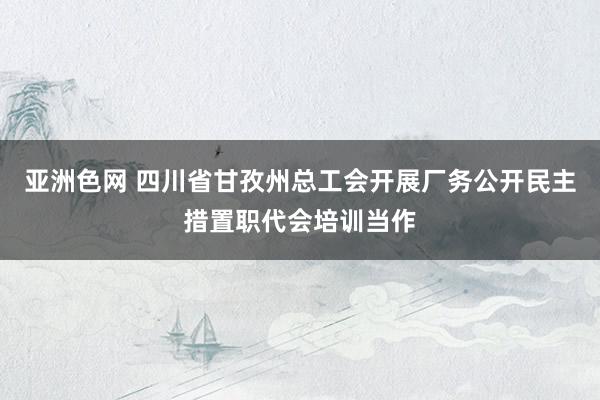 亚洲色网 四川省甘孜州总工会开展厂务公开民主措置职代会培训当作